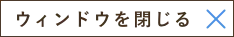 ウィンドウを閉じる ×